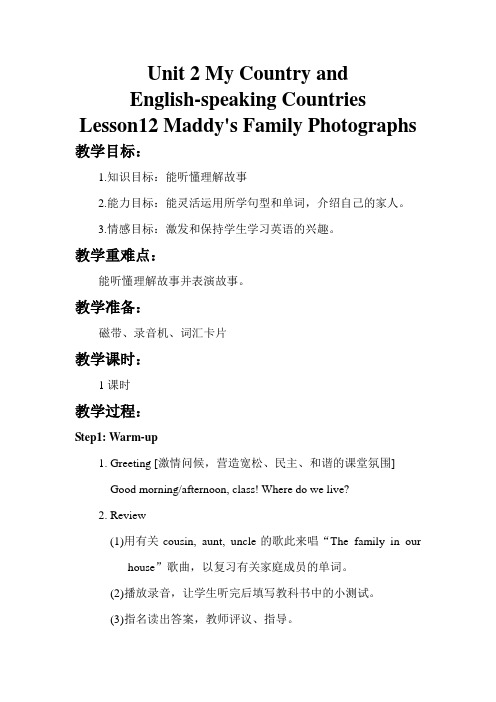 Unit 2 My Country and English-speaking Countries
Lesson12 Maddy's Family Photographs

教学目标：

1.知识目标：能听懂理解故事

2.能力目标：能灵活运用所学句型和单词，介绍自己的家人。

3.情感目标：激发和保持学生学习英语的兴趣。

教学重难点：

能听懂理解故事并表演故事。

教学准备：

磁带、录音机、词汇卡片

教学课时：

1 课时

教学过程：

Step1: Warm-up

1. Greeting [激情问候，营造宽松、民主、和谐的课堂氛围]

Good morning/afternoon, class! Where do we live?

2. Review

(1)用有关 cousin, aunt, uncle 的歌此来唱“The family in our house”歌曲，以复习有关家庭成员的单词。

(2)播放录音，让学生听完后填写教科书中的小测试。

(3)指名读出答案，教师评议、指导。